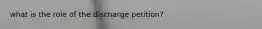 what is the role of the discharge petition?